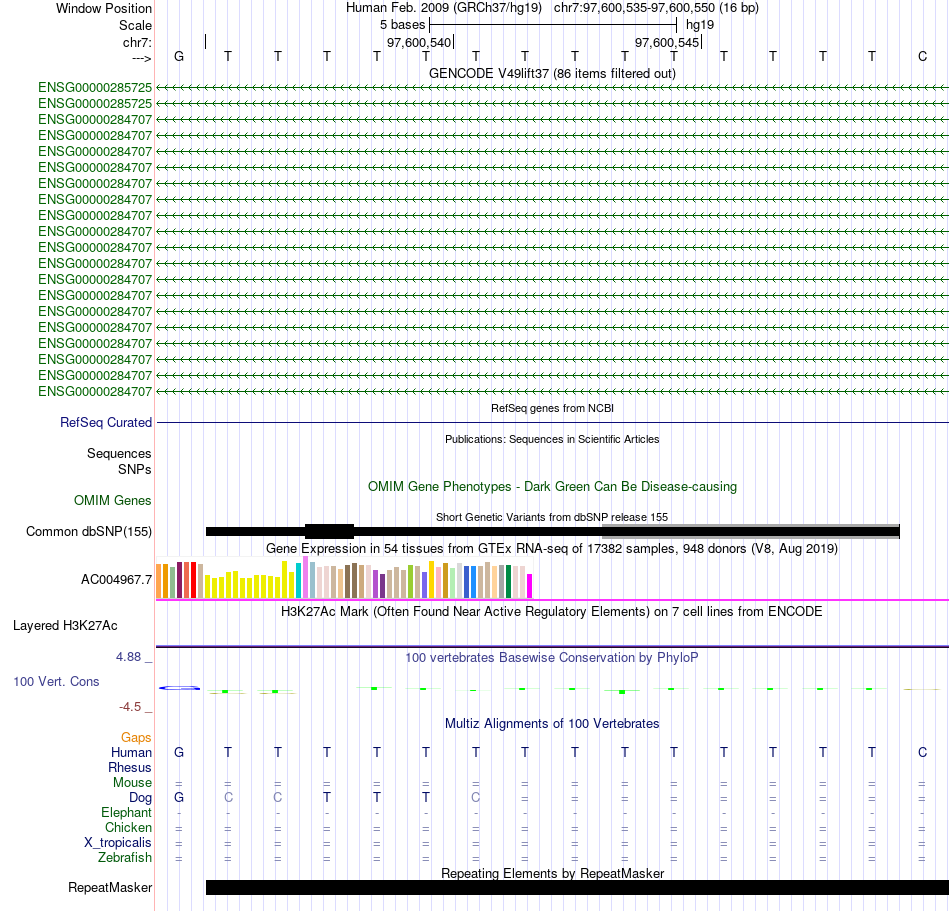 Window Position Human Feb. 2009 (GRCh37/hg19) chr7:97,600,535-97,600,550 (16 bp)
Scale 5 bases hg19
chr7: 97,600,540 97,600,545
---> G T T T T T T T T T T T T T T C
GENCODE V49lift37 (86 items filtered out)
ENSG00000285725
ENSG00000285725
ENSG00000284707
ENSG00000284707
ENSG00000284707
ENSG00000284707
ENSG00000284707
ENSG00000284707
ENSG00000284707
ENSG00000284707
ENSG00000284707
ENSG00000284707
ENSG00000284707
ENSG00000284707
ENSG00000284707
ENSG00000284707
ENSG00000284707
ENSG00000284707
ENSG00000284707
ENSG00000284707
RefSeq genes from NCBI
RefSeq Curated
Publications: Sequences in Scientific Articles
Sequences
SNPs
OMIM Gene Phenotypes - Dark Green Can Be Disease-causing
OMIM Genes
Short Genetic Variants from dbSNP release 155
Common dbSNP(155)
Gene Expression in 54 tissues from GTEx RNA-seq of 17382 samples, 948 donors (V8, Aug 2019)
AC004967.7
H3K27Ac Mark (Often Found Near Active Regulatory Elements) on 7 cell lines from ENCODE
Layered H3K27Ac
4.88 _
100 vertebrates Basewise Conservation by PhyloP
100 Vert. Cons
-4.5 _
Multiz Alignments of 100 Vertebrates
Gaps
Human G T T T T T T T T T T T T T T C
Rhesus
Mouse = = = = = = = = = = = = = = = =
Dog G C C T T T C = = = = = = = = =
Elephant - - - - - - - - - - - - - - - -
Chicken = = = = = = = = = = = = = = = =
X_tropicalis = = = = = = = = = = = = = = = =
Zebrafish = = = = = = = = = = = = = = = =
Repeating Elements by RepeatMasker
RepeatMasker